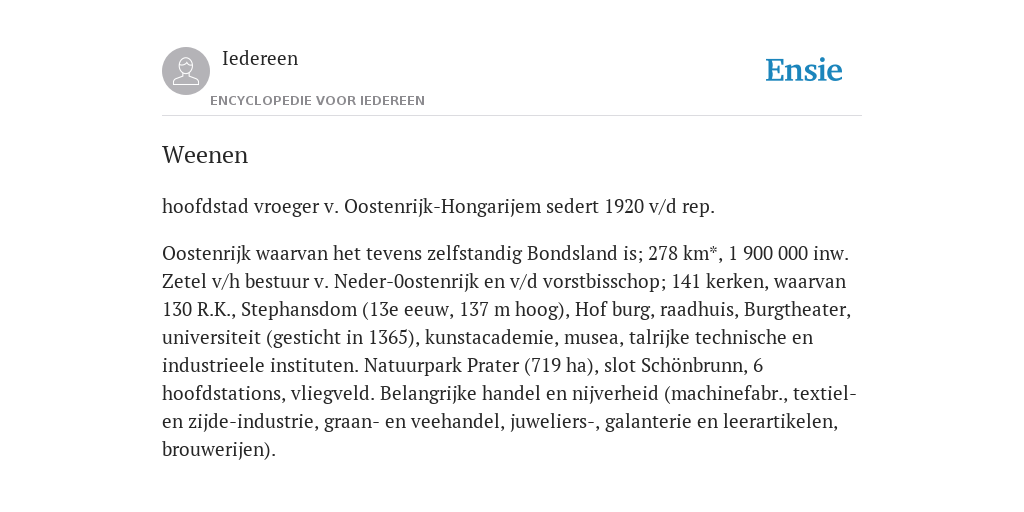 Iedereen

ENCYCLOPEDIE VOOR IEDEREEN

Ensie

Weenen

hoofdstad vroeger v. Oostenrijk-Hongarijem sedert 1920 v/d rep.

Oostenrijk waarvan het tevens zelfstandig Bondsland is; 278 km*, 1 900 000 inw. Zetel v/h bestuur v. Neder-0ostenrijk en v/d vorstbisschop; 141 kerken, waarvan 130 R.K., Stephansdom (13e eeuw, 137 m hoog), Hof burg, raadhuis, Burgtheater, universiteit (gesticht in 1365), kunstacademie, musea, talrijke technische en industrieele instituten. Natuurpark Prater (719 ha), slot Schönbrunn, 6 hoofdstations, vliegveld. Belangrijke handel en nijverheid (machinefabr., textiel- en zijde-industrie, graan- en veehandel, juweliers-, galanterie en leerartikelen, brouwerijen).